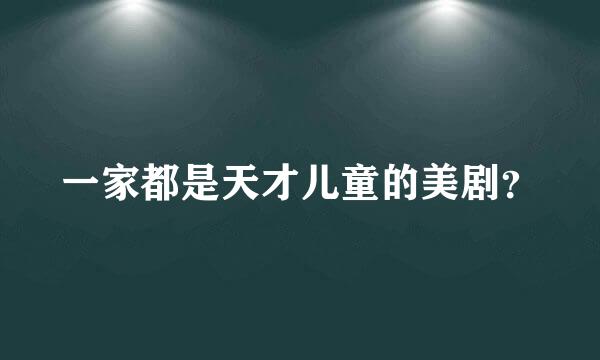 一家都是天才儿童的美剧?